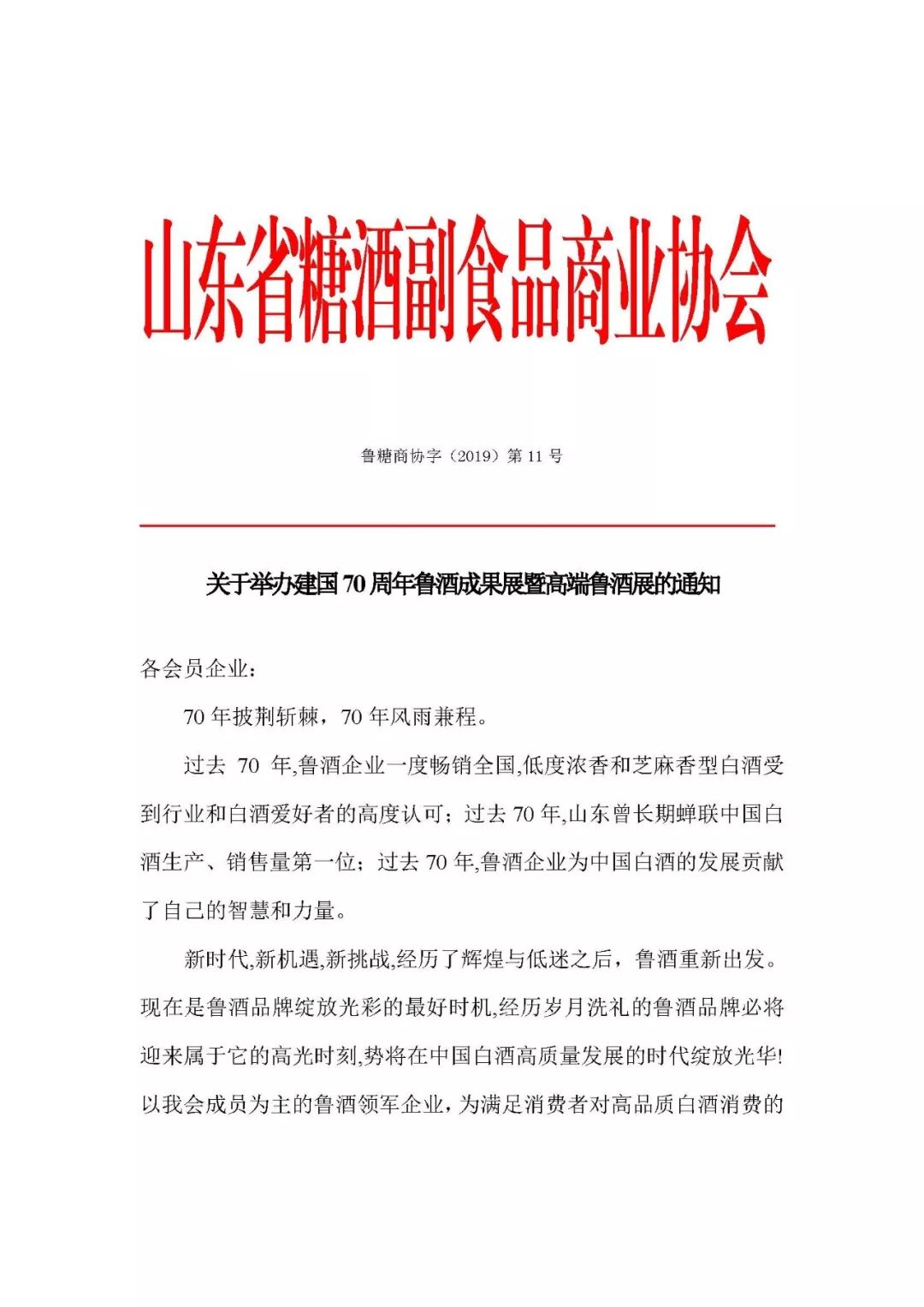 山东省糖酒副食品商业协会

鲁糖商协字（2019）第 11 号

关于举办建国 70 周年鲁酒成果展暨高端鲁酒展的通知

各会员企业：

70 年披荆斩棘，70 年风雨兼程。

过去 70 年,鲁酒企业一度畅销全国,低度浓香和芝麻香型白酒受到行业和白酒爱好者的高度认可；过去 70 年,山东曾长期蝉联中国白酒生产、销售量第一位；过去 70 年,鲁酒企业为中国白酒的发展贡献了自己的智慧和力量。

新时代,新机遇,新挑战,经历了辉煌与低迷之后，鲁酒重新出发。现在是鲁酒品牌绽放光彩的最好时机,经历岁月洗礼的鲁酒品牌必将迎来属于它的高光时刻,势将在中国白酒高质量发展的时代绽放光华!以我会成员为主的鲁酒领军企业，为满足消费者对高品质白酒消费的